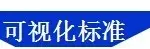 可视化标准